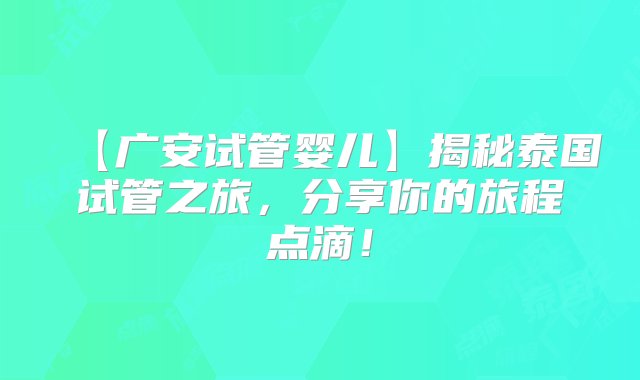 【广安试管婴儿】揭秘泰国试管之旅，分享你的旅程点滴！